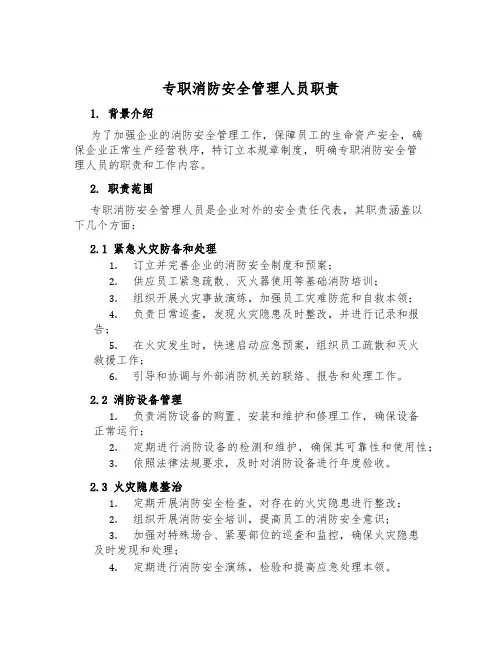 专职消防安全管理人员职责

1. 背景介绍

为了加强企业的消防安全管理工作，保障员工的生命资产安全，确保企业正常生产经营秩序，特订立本规章制度，明确专职消防安全管理人员的职责和工作内容。

2. 职责范围

专职消防安全管理人员是企业对外的安全责任代表，其职责涵盖以下几个方面：

2.1 紧急火灾防备和处理

1. 订立并完善企业的消防安全制度和预案；
2. 供应员工紧急疏散、灭火器使用等基础消防培训；
3. 组织开展火灾事故演练，加强员工灾难防范和自救本领；
4. 负责日常巡查，发现火灾隐患及时整改，并进行记录和报告；
5. 在火灾发生时，快速启动应急预案，组织员工疏散和灭火救援工作；
6. 引导和协调与外部消防机关的联络、报告和处理工作。

2.2 消防设备管理

1. 负责消防设备的购置、安装和维护和修理工作，确保设备正常运行；
2. 定期进行消防设备的检测和维护，确保其可靠性和使用性；
3. 依照法律法规要求，及时对消防设备进行年度验收。

2.3 火灾隐患整治

1. 定期开展消防安全检查，对存在的火灾隐患进行整改；
2. 组织开展消防安全培训，提高员工的消防安全意识；
3. 加强对特殊场合、紧要部位的巡查和监控，确保火灾隐患及时发现和处理；
4. 定期进行消防安全演练，检验和提高应急处理本领。